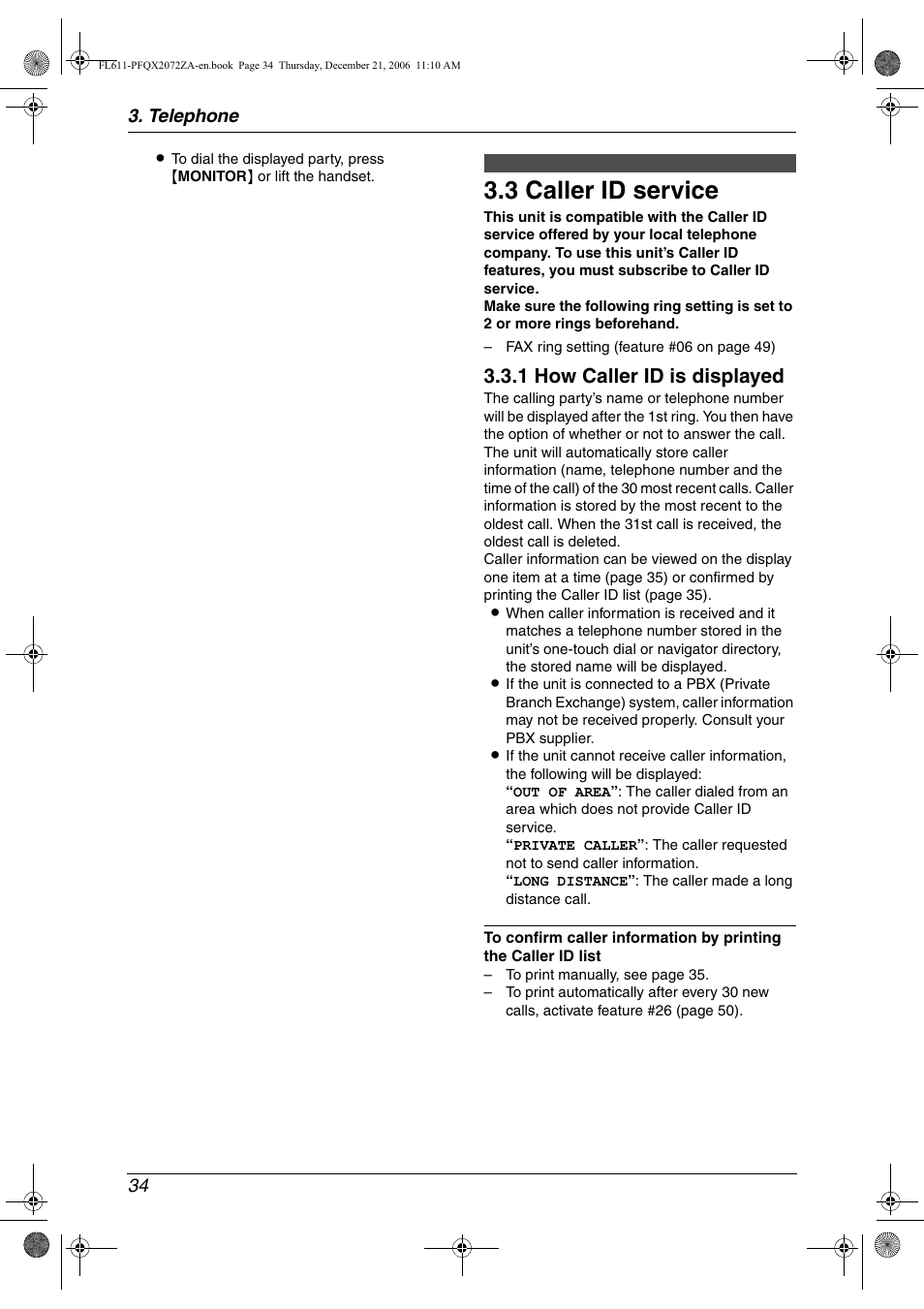 FL611-PFQX2072ZA-en.book Page 34 Thursday, December 21, 2006 11:10 AM

3. Telephone

● To dial the displayed party, press 【MONITOR】 or lift the handset.

3.3 Caller ID service

This unit is compatible with the Caller ID service offered by your local telephone company. To use this unit's Caller ID features, you must subscribe to Caller ID service.
Make sure the following ring setting is set to 2 or more rings beforehand.

– FAX ring setting (feature #06 on page 49)

3.3.1 How Caller ID is displayed

The calling party's name or telephone number will be displayed after the 1st ring. You then have the option of whether or not to answer the call.
The unit will automatically store caller information (name, telephone number and the time of the call) of the 30 most recent calls. Caller information is stored by the most recent to the oldest call. When the 31st call is received, the oldest call is deleted.
Caller information can be viewed on the display one item at a time (page 35) or confirmed by printing the Caller ID list (page 35).

● When caller information is received and it matches a telephone number stored in the unit's one-touch dial or navigator directory, the stored name will be displayed.
● If the unit is connected to a PBX (Private Branch Exchange) system, caller information may not be received properly. Consult your PBX supplier.
● If the unit cannot receive caller information, the following will be displayed:
"OUT OF AREA": The caller dialed from an area which does not provide Caller ID service.
"PRIVATE CALLER": The caller requested not to send caller information.
"LONG DISTANCE": The caller made a long distance call.

To confirm caller information by printing the Caller ID list

– To print manually, see page 35.
– To print automatically after every 30 new calls, activate feature #26 (page 50).

34